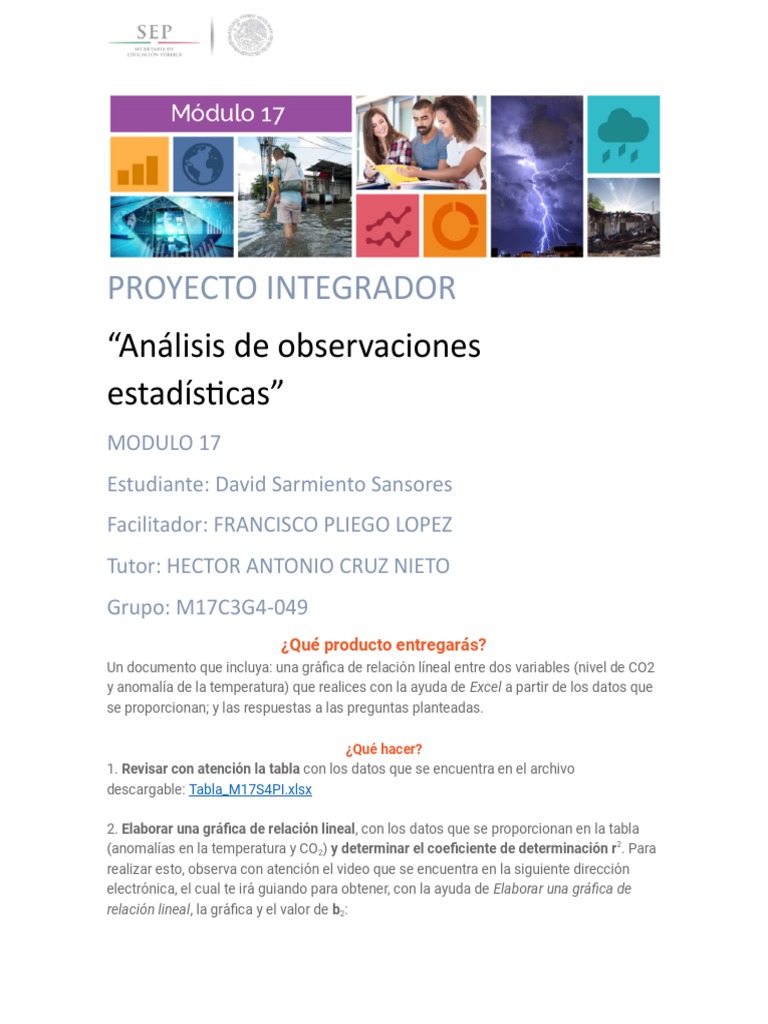 SEP
SECRETARÍA DE EDUCACIÓN PÚBLICA

Módulo 17

PROYECTO INTEGRADOR

“Análisis de observaciones estadísticas”

MODULO 17

Estudiante: David Sarmiento Sansores

Facilitador: FRANCISCO PLIEGO LOPEZ

Tutor: HECTOR ANTONIO CRUZ NIETO

Grupo: M17C3G4-049

¿Qué producto entregarás?

Un documento que incluya: una gráfica de relación líneal entre dos variables (nivel de CO2 y anomalía de la temperatura) que realices con la ayuda de Excel a partir de los datos que se proporcionan; y las respuestas a las preguntas planteadas.

¿Qué hacer?

1. Revisar con atención la tabla con los datos que se encuentra en el archivo descargable: Tabla_M17S4PI.xlsx

2. Elaborar una gráfica de relación lineal, con los datos que se proporcionan en la tabla (anomalías en la temperatura y $CO_2$) y determinar el coeficiente de determinación $r^2$. Para realizar esto, observa con atención el video que se encuentra en la siguiente dirección electrónica, el cual te irá guiando para obtener, con la ayuda de Elaborar una gráfica de relación lineal, la gráfica y el valor de $b_2$: